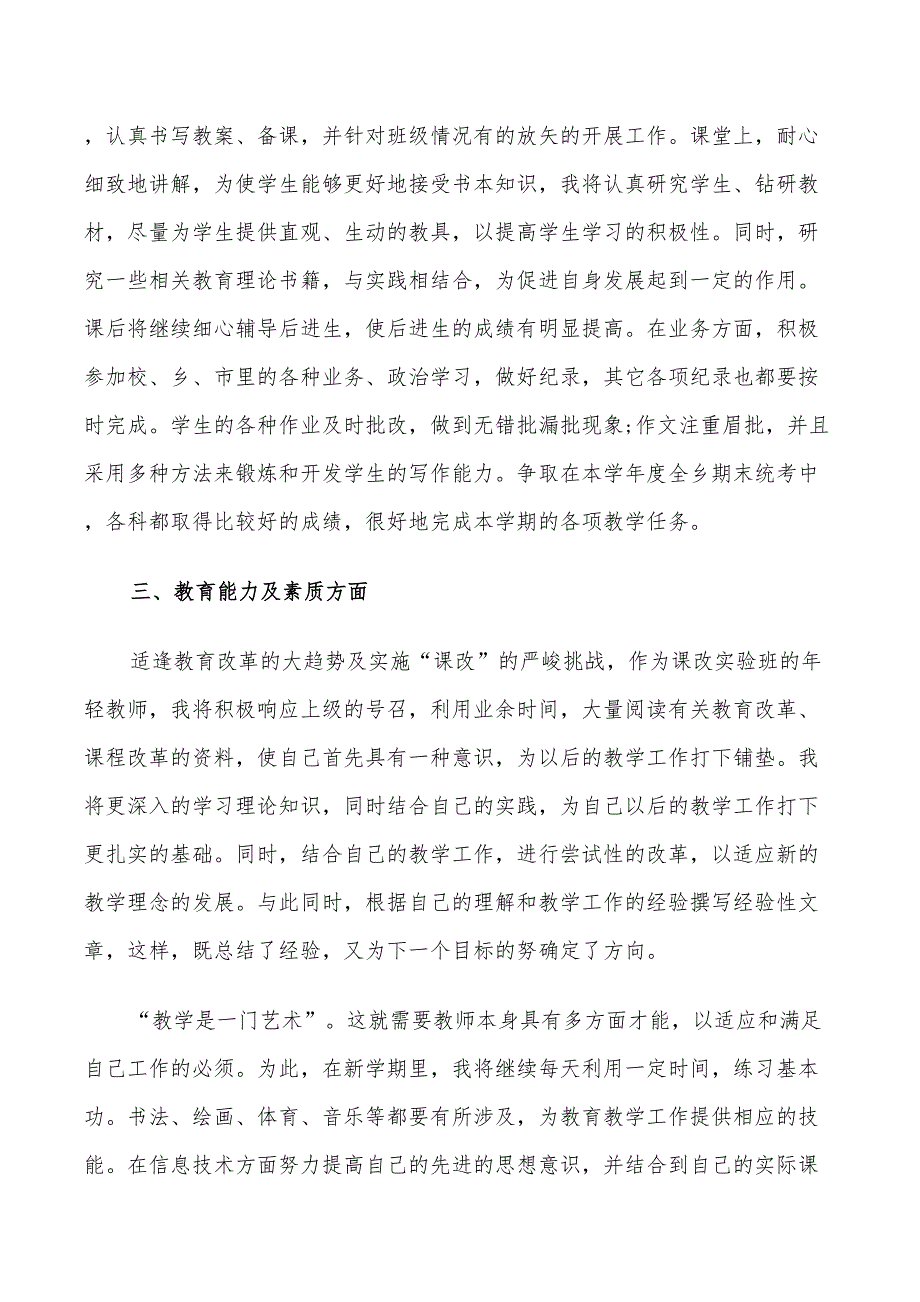 ，认真书写教案、备课，并针对班级情况有的放矢的开展工作。课堂上，耐心细致地讲解，为使学生能够更好地接受书本知识，我将认真研究学生、钻研教材，尽量为学生提供直观、生动的教具，以提高学生学习的积极性。同时，研究一些相关教育理论书籍，与实践相结合，为促进自身发展起到一定的作用。课后将继续细心辅导后进生，使后进生的成绩有明显提高。在业务方面，积极参加校、乡、市里的各种业务、政治学习，做好纪录，其它各项纪录也都要按时完成。学生的各种作业及时批改，做到无错批漏批现象;作文注重眉批，并且采用多种方法来锻炼和开发学生的写作能力。争取在本学年度全乡期末统考中，各科都取得比较好的成绩，很好地完成本学期的各项教学任务。

三、教育能力及素质方面

适逢教育改革的大趋势及实施“课改”的严峻挑战，作为课改实验班的年轻教师，我将积极响应上级的号召，利用业余时间，大量阅读有关教育改革、课程改革的资料，使自己首先具有一种意识，为以后的教学工作打下铺垫。我将更深入的学习理论知识，同时结合自己的实践，为自己以后的教学工作打下更扎实的基础。同时，结合自己的教学工作，进行尝试性的改革，以适应新的教学理念的发展。与此同时，根据自己的理解和教学工作的经验撰写经验性文章，这样，既总结了经验，又为下一个目标的努确定了方向。

“教学是一门艺术”。这就需要教师本身具有多方面才能，以适应和满足自己工作的必须。为此，在新学期里，我将继续每天利用一定时间，练习基本功。书法、绘画、体育、音乐等都要有所涉及，为教育教学工作提供相应的技能。在信息技术方面努力提高自己的先进的思想意识，并结合到自己的实际课